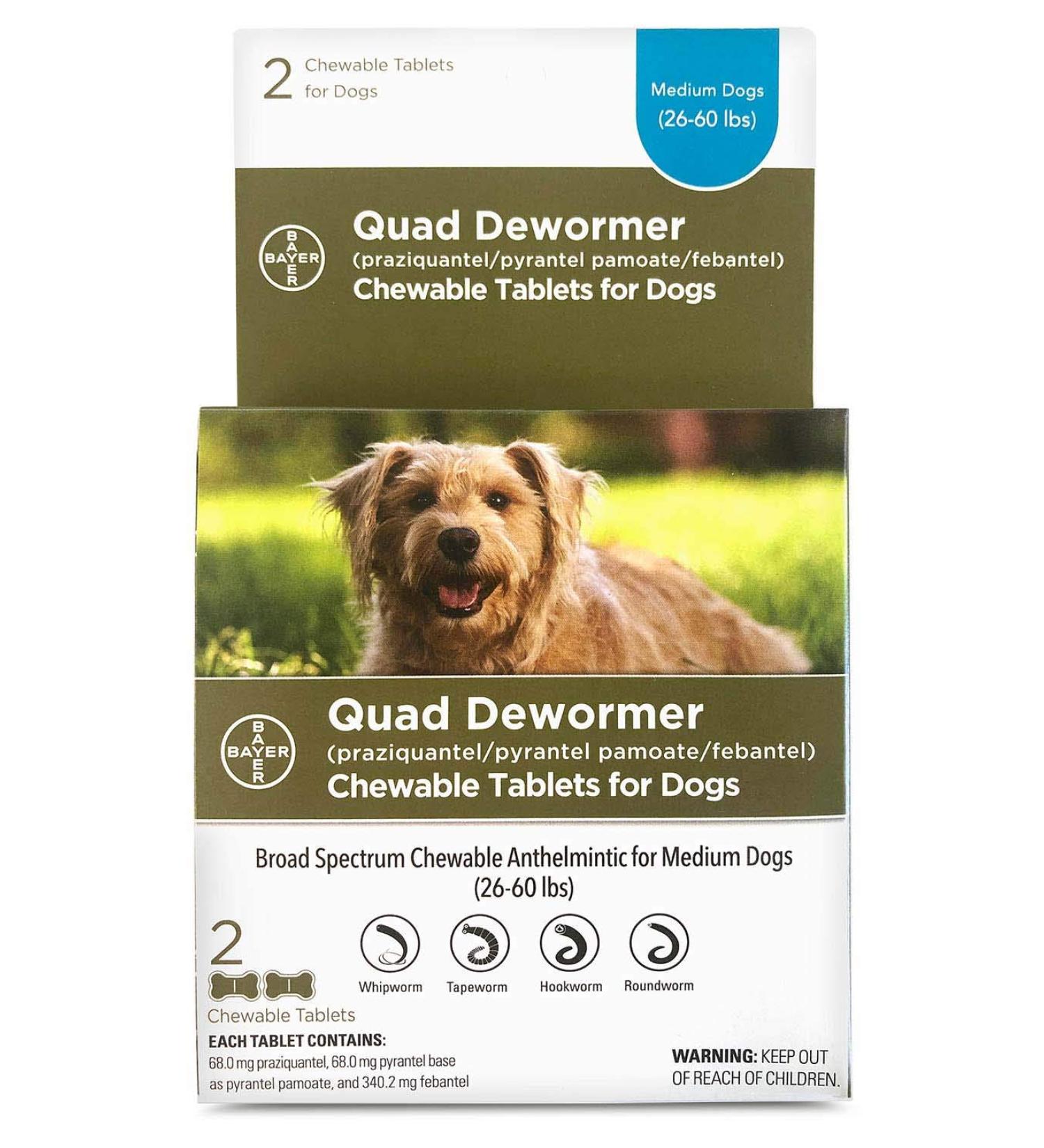 2 Chewable Tablets for Dogs

Medium Dogs (26-60 lbs)

BAYER

Quad Dewormer
(praziquantel/pyrantel pamoate/febantel)
Chewable Tablets for Dogs

BAYER

Quad Dewormer
(praziquantel/pyrantel pamoate/febantel)
Chewable Tablets for Dogs

Broad Spectrum Chewable Anthelmintic for Medium Dogs (26-60 lbs)

2

Chewable Tablets

Whipworm Tapeworm Hookworm Roundworm

EACH TABLET CONTAINS:
68.0 mg praziquantel, 68.0 mg pyrantel base as pyrantel pamoate, and 340.2 mg febantel

WARNING: KEEP OUT OF REACH OF CHILDREN.